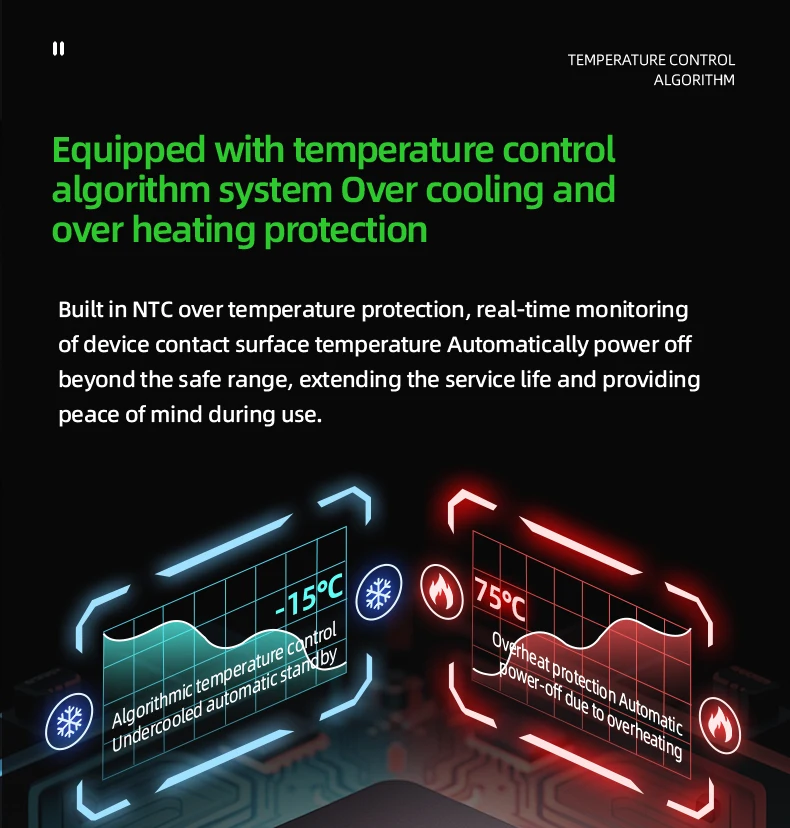 TEMPERATURE CONTROL ALGORITHM

Equipped with temperature control algorithm system Over cooling and over heating protection

Built in NTC over temperature protection, real-time monitoring of device contact surface temperature Automatically power off beyond the safe range, extending the service life and providing peace of mind during use.

-15°C

Algorithmic temperature control
Undercooled automatic standby

75°C

Overheat protection Automatic
power-off due to overheating